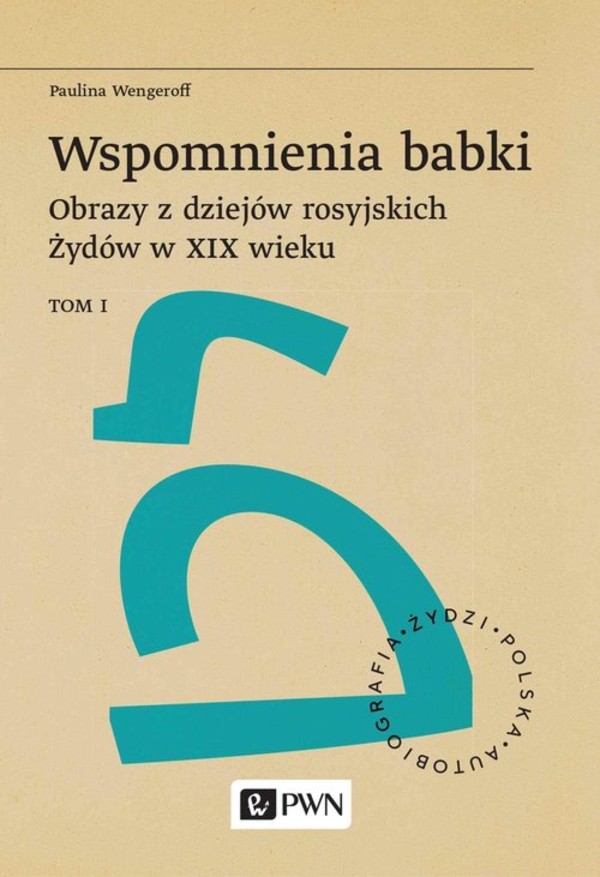 Paulina Wengeroff

Wspomnienia babki

Obrazy z dziejów rosyjskich Żydów w XIX wieku

TOM I

ŻYDZI • POLSKA • AUTOBIOGRAFIA •

PWN